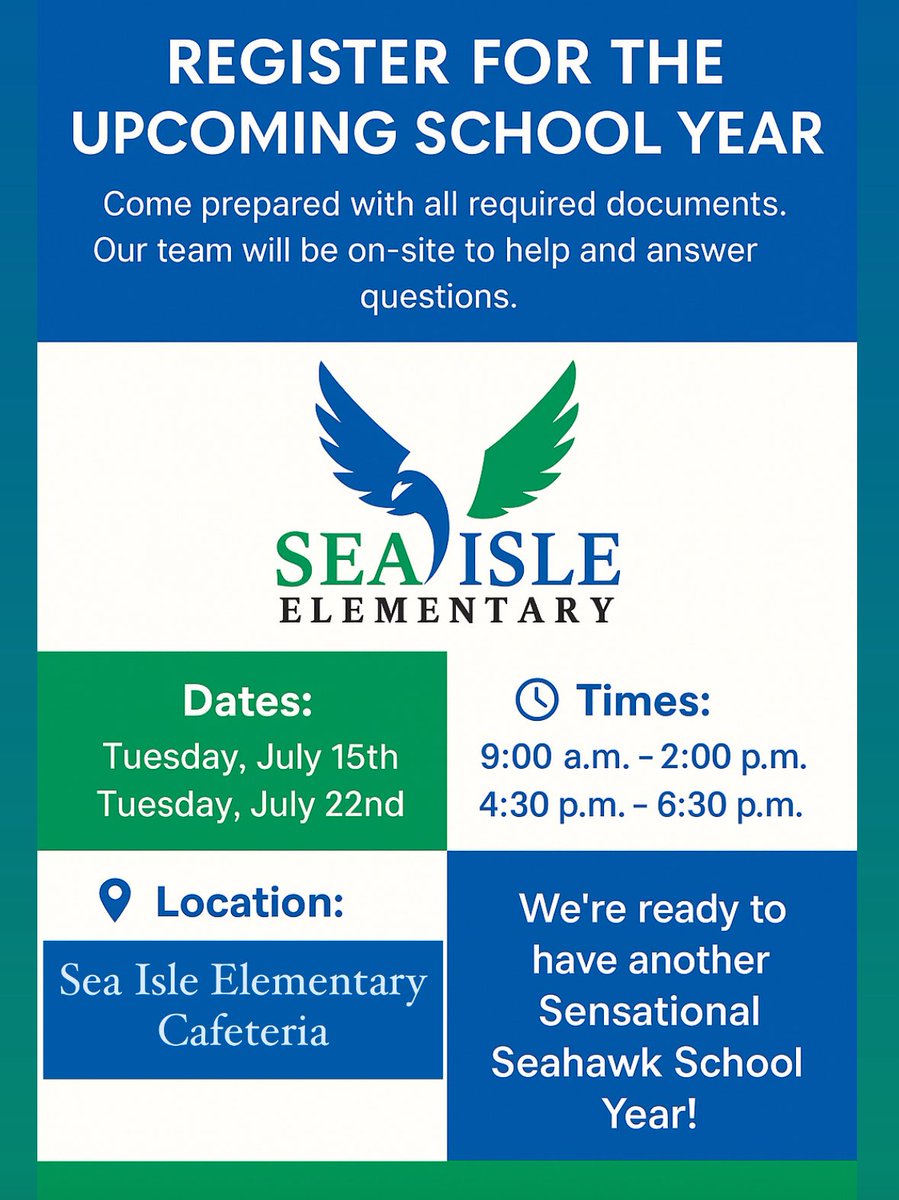 REGISTER FOR THE UPCOMING SCHOOL YEAR

Come prepared with all required documents. Our team will be on-site to help and answer questions.

SEA ISLE
ELEMENTARY

Dates:
Tuesday, July 15th
Tuesday, July 22nd

Times:
9:00 a.m. – 2:00 p.m.
4:30 p.m. – 6:30 p.m.

Location:
Sea Isle Elementary Cafeteria

We're ready to have another Sensational Seahawk School Year!